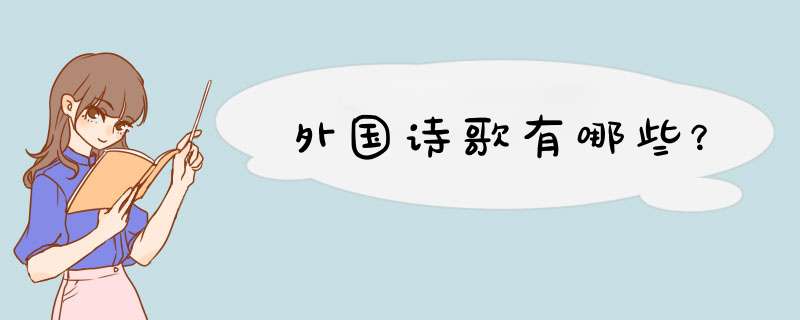 外国诗歌有哪些?